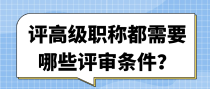 评高级职称都需要哪些评审条件？